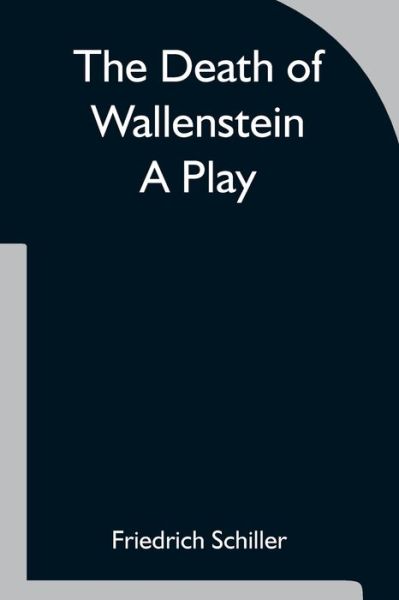 The Death of Wallenstein A Play

Friedrich Schiller